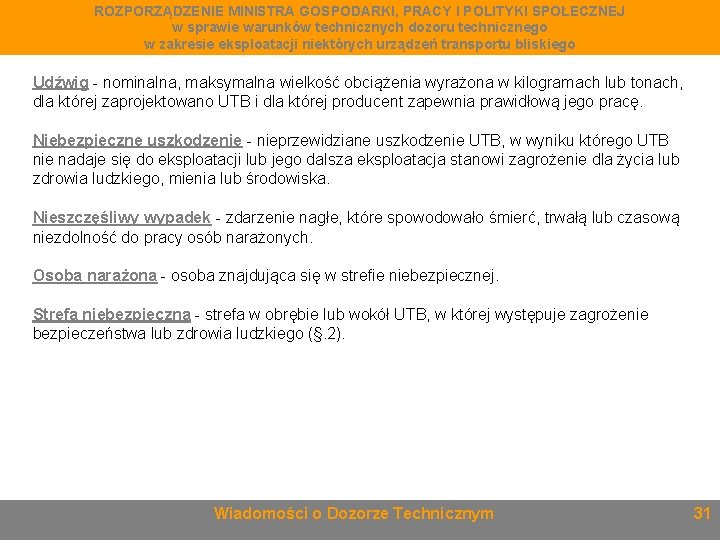 ROZPORZĄDZENIE MINISTRA GOSPODARKI, PRACY I POLITYKI SPOŁECZNEJ
w sprawie warunków technicznych dozoru technicznego
w zakresie eksploatacji niektórych urządzeń transportu bliskiego

Udźwig - nominalna, maksymalna wielkość obciążenia wyrażona w kilogramach lub tonach, dla której zaprojektowano UTB i dla której producent zapewnia prawidłową jego pracę.

Niebezpieczne uszkodzenie - nieprzewidziane uszkodzenie UTB, w wyniku którego UTB nie nadaje się do eksploatacji lub jego dalsza eksploatacja stanowi zagrożenie dla życia lub zdrowia ludzkiego, mienia lub środowiska.

Nieszczęśliwy wypadek - zdarzenie nagłe, które spowodowało śmierć, trwałą lub czasową niezdolność do pracy osób narażonych.

Osoba narażona - osoba znajdująca się w strefie niebezpiecznej.

Strefa niebezpieczna - strefa w obrębie lub wokół UTB, w której występuje zagrożenie bezpieczeństwa lub zdrowia ludzkiego (§.2).

Wiadomości o Dozorze Technicznym

31